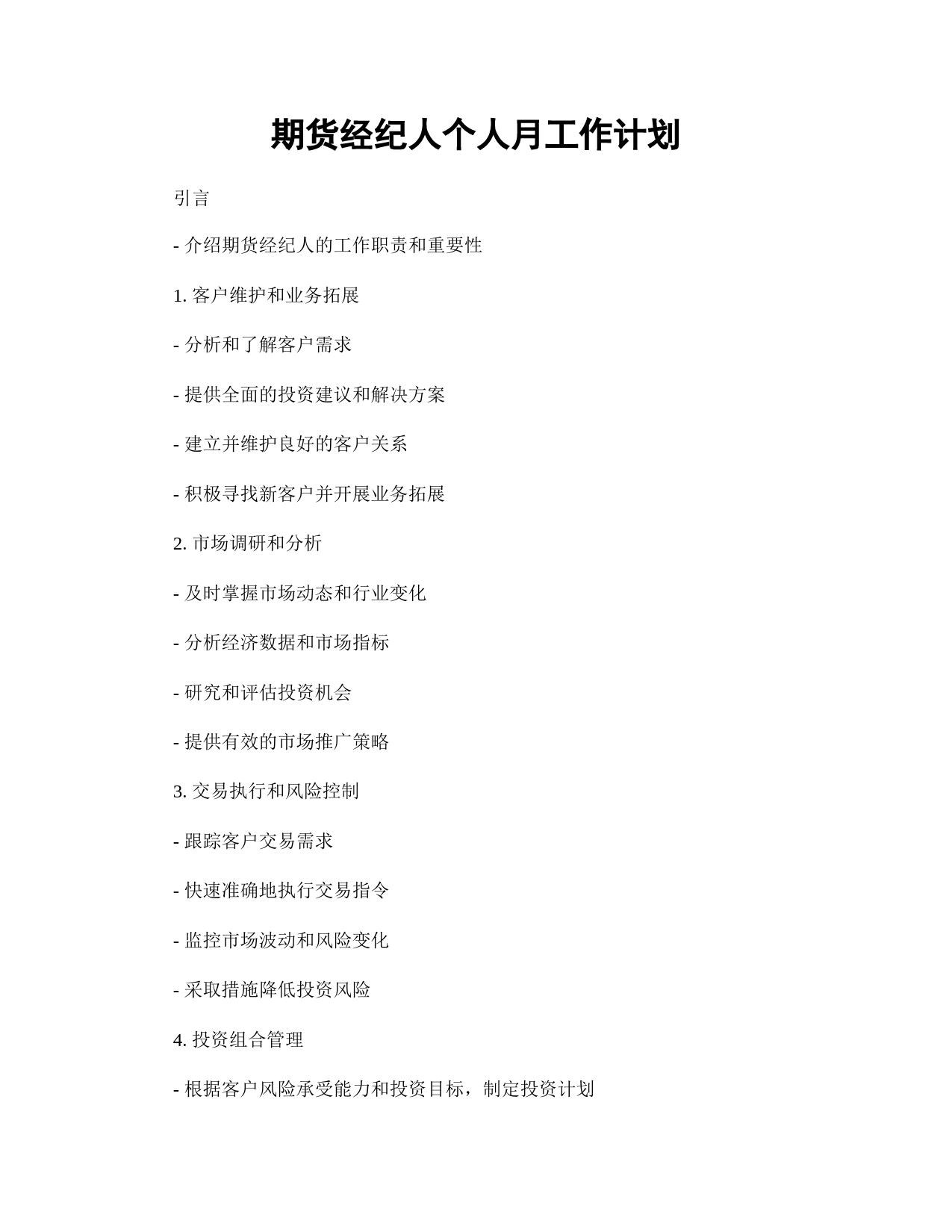 期货经纪人个人月工作计划

引言

- 介绍期货经纪人的工作职责和重要性

1. 客户维护和业务拓展

- 分析和了解客户需求

- 提供全面的投资建议和解决方案

- 建立并维护良好的客户关系

- 积极寻找新客户并开展业务拓展

2. 市场调研和分析

- 及时掌握市场动态和行业变化

- 分析经济数据和市场指标

- 研究和评估投资机会

- 提供有效的市场推广策略

3. 交易执行和风险控制

- 跟踪客户交易需求

- 快速准确地执行交易指令

- 监控市场波动和风险变化

- 采取措施降低投资风险

4. 投资组合管理

- 根据客户风险承受能力和投资目标，制定投资计划